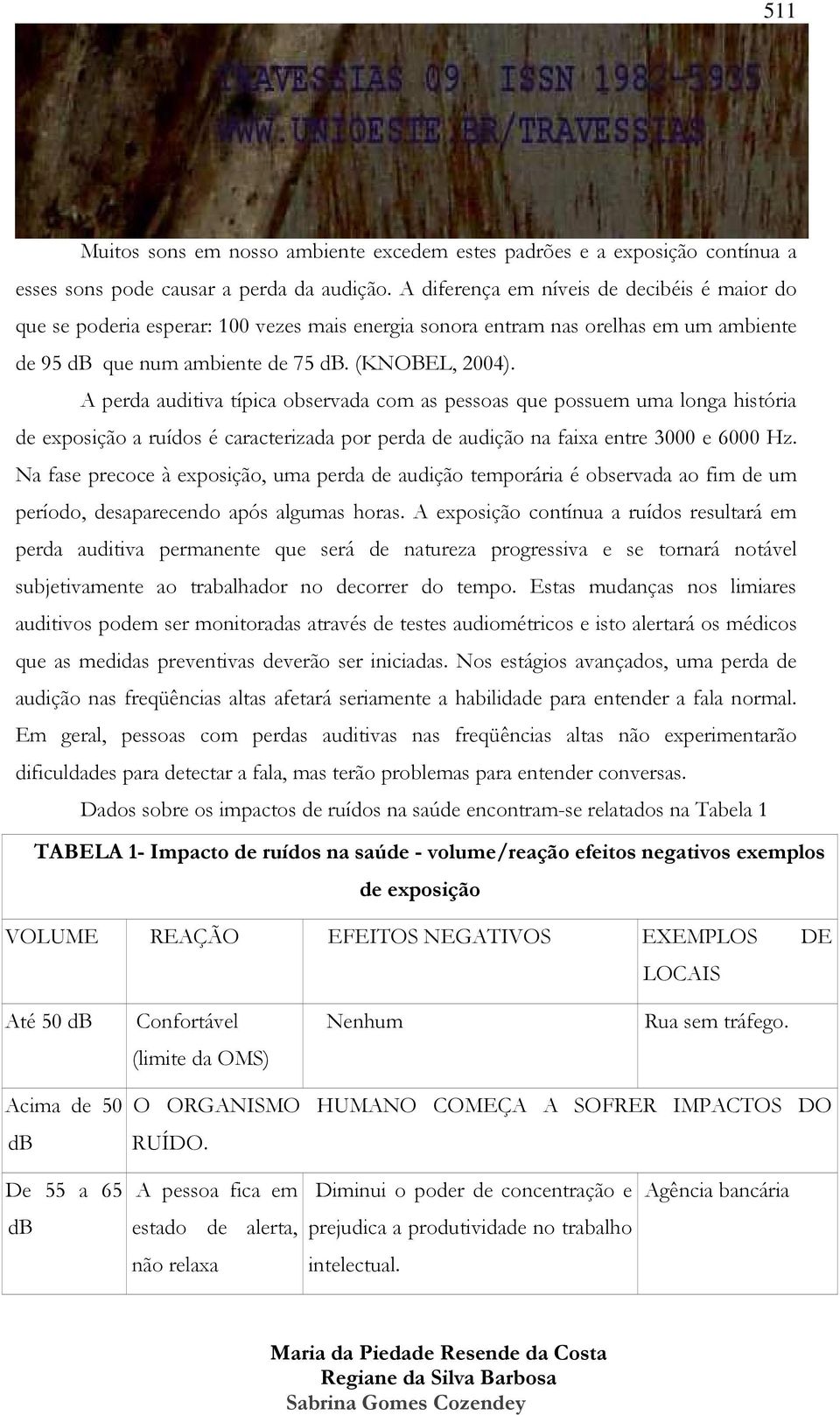 511

TRAVESSIAS 09 ISSN 1982-5935
WWW.UNIOESTE.BR/TRAVESSIAS

Muitos sons em nosso ambiente excedem estes padrões e a exposição contínua a esses sons pode causar a perda da audição. A diferença em níveis de decibéis é maior do que se poderia esperar: 100 vezes mais energia sonora entram nas orelhas em um ambiente de 95 dB que num ambiente de 75 dB. (KNOBEL, 2004).

A perda auditiva típica observada com as pessoas que possuem uma longa história de exposição a ruídos é caracterizada por perda de audição na faixa entre 3000 e 6000 Hz. Na fase precoce à exposição, uma perda de audição temporária é observada ao fim de um período, desaparecendo após algumas horas. A exposição contínua a ruídos resultará em perda auditiva permanente que será de natureza progressiva e se tornará notável subjetivamente ao trabalhador no decorrer do tempo. Estas mudanças nos limiares auditivos podem ser monitoradas através de testes audiométricos e isto alertará os médicos que as medidas preventivas deverão ser iniciadas. Nos estágios avançados, uma perda de audição nas freqüências altas afetará seriamente a habilidade para entender a fala normal. Em geral, pessoas com perdas auditivas nas freqüências altas não experimentarão dificuldades para detectar a fala, mas terão problemas para entender conversas.

Dados sobre os impactos de ruídos na saúde encontram-se relatados na Tabela 1

TABELA 1- Impacto de ruídos na saúde - volume/reação efeitos negativos exemplos de exposição

| VOLUME | REAÇÃO | EFEITOS NEGATIVOS | EXEMPLOS DE LOCAIS |
|---|---|---|---|
| Até 50 dB | Confortável (limite da OMS) | Nenhum | Rua sem tráfego. |
| Acima de 50 dB | O ORGANISMO HUMANO COMEÇA A SOFRER IMPACTOS DO RUÍDO. | | |
| De 55 a 65 dB | A pessoa fica em estado de alerta, não relaxa | Diminui o poder de concentração e prejudica a produtividade no trabalho intelectual. | Agência bancária |

Maria da Piedade Resende da Costa
Regiane da Silva Barbosa
Sabrina Gomes Cozendey